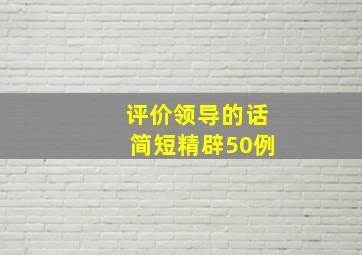 评价领导的话
简短精辟50例